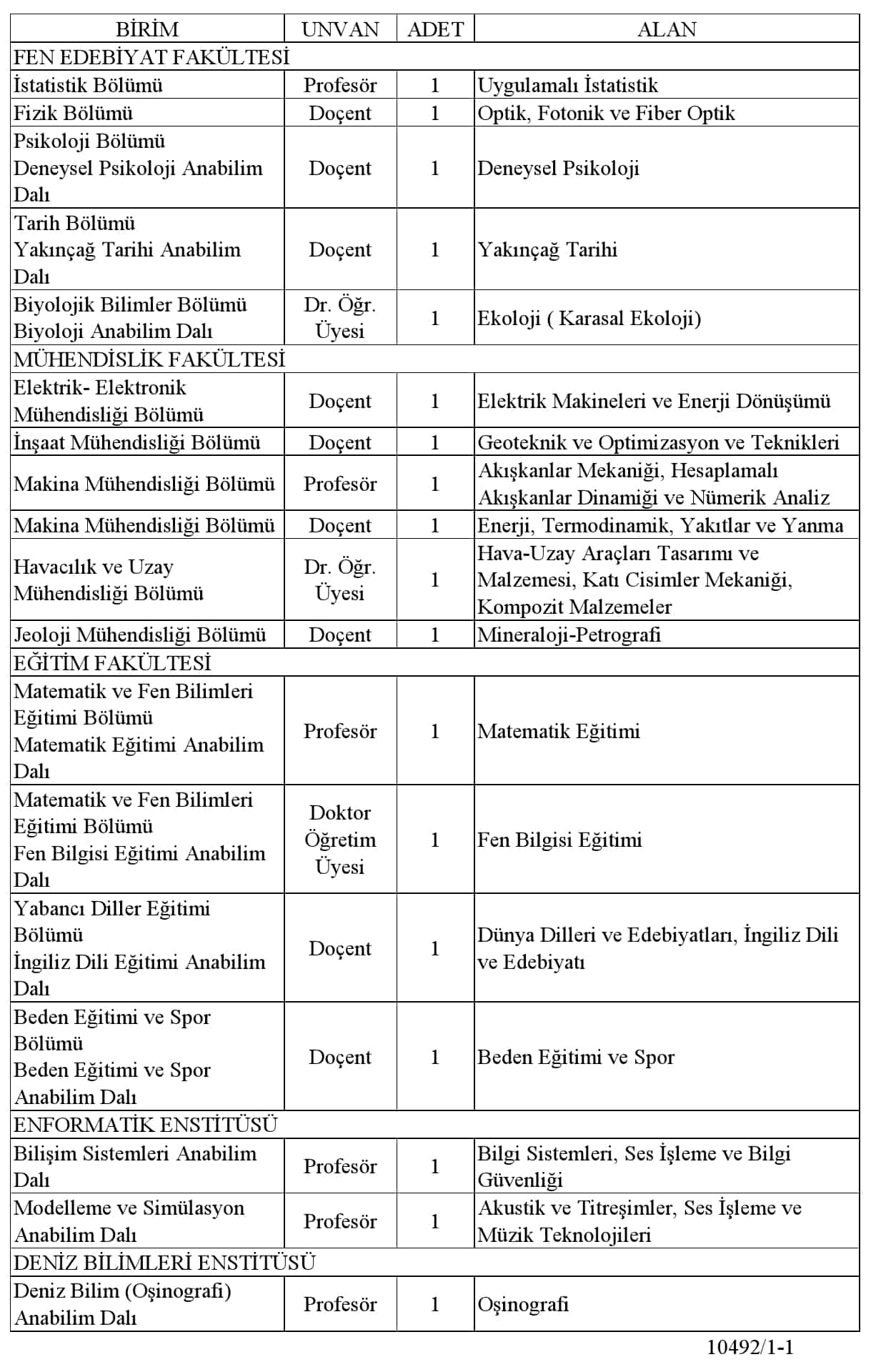 | BİRİM | UNVAN | ADET | ALAN |
|---|---|---|---|
| FEN EDEBİYAT FAKÜLTESİ | | | |
| İstatistik Bölümü | Profesör | 1 | Uygulamalı İstatistik |
| Fizik Bölümü | Doçent | 1 | Optik, Fotonik ve Fiber Optik |
| Psikoloji Bölümü Deneysel Psikoloji Anabilim Dalı | Doçent | 1 | Deneysel Psikoloji |
| Tarih Bölümü Yakınçağ Tarihi Anabilim Dalı | Doçent | 1 | Yakınçağ Tarihi |
| Biyolojik Bilimler Bölümü Biyoloji Anabilim Dalı | Dr. Öğr. Üyesi | 1 | Ekoloji ( Karasal Ekoloji) |
| MÜHENDİSLİK FAKÜLTESİ | | | |
| Elektrik- Elektronik Mühendisliği Bölümü | Doçent | 1 | Elektrik Makineleri ve Enerji Dönüşümü |
| İnşaat Mühendisliği Bölümü | Doçent | 1 | Geoteknik ve Optimizasyon ve Teknikleri |
| Makina Mühendisliği Bölümü | Profesör | 1 | Akışkanlar Mekaniği, Hesaplamalı Akışkanlar Dinamiği ve Nümerik Analiz |
| Makina Mühendisliği Bölümü | Doçent | 1 | Enerji, Termodinamik, Yakıtlar ve Yanma |
| Havacılık ve Uzay Mühendisliği Bölümü | Dr. Öğr. Üyesi | 1 | Hava-Uzay Araçları Tasarımı ve Malzemesi, Katı Cisimler Mekaniği, Kompozit Malzemeler |
| Jeoloji Mühendisliği Bölümü | Doçent | 1 | Mineraloji-Petrografi |
| EĞİTİM FAKÜLTESİ | | | |
| Matematik ve Fen Bilimleri Eğitimi Bölümü Matematik Eğitimi Anabilim Dalı | Profesör | 1 | Matematik Eğitimi |
| Matematik ve Fen Bilimleri Eğitimi Bölümü Fen Bilgisi Eğitimi Anabilim Dalı | Doktor Öğretim Üyesi | 1 | Fen Bilgisi Eğitimi |
| Yabancı Diller Eğitimi Bölümü İngiliz Dili Eğitimi Anabilim Dalı | Doçent | 1 | Dünya Dilleri ve Edebiyatları, İngiliz Dili ve Edebiyatı |
| Beden Eğitimi ve Spor Bölümü Beden Eğitimi ve Spor Anabilim Dalı | Doçent | 1 | Beden Eğitimi ve Spor |
| ENFORMATİK ENSTİTÜSÜ | | | |
| Bilişim Sistemleri Anabilim Dalı | Profesör | 1 | Bilgi Sistemleri, Ses İşleme ve Bilgi Güvenliği |
| Modelleme ve Simülasyon Anabilim Dalı | Profesör | 1 | Akustik ve Titreşimler, Ses İşleme ve Müzik Teknolojileri |
| DENİZ BİLİMLERİ ENSTİTÜSÜ | | | |
| Deniz Bilim (Oşinografi) Anabilim Dalı | Profesör | 1 | Oşinografi |

10492/1-1